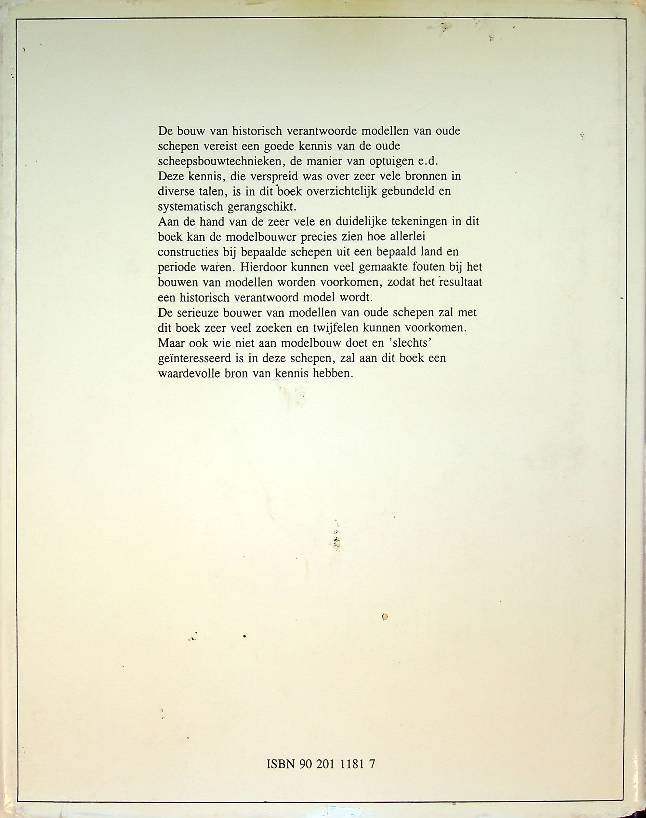 De bouw van historisch verantwoorde modellen van oude schepen vereist een goede kennis van de oude scheepsbouwtechnieken, de manier van optuigen e.d.
Deze kennis, die verspreid was over zeer vele bronnen in diverse talen, is in dit boek overzichtelijk gebundeld en systematisch gerangschikt.
Aan de hand van de zeer vele en duidelijke tekeningen in dit boek kan de modelbouwer precies zien hoe allerlei constructies bij bepaalde schepen uit een bepaald land en periode waren. Hierdoor kunnen veel gemaakte fouten bij het bouwen van modellen worden voorkomen, zodat het resultaat een historisch verantwoord model wordt.
De serieuze bouwer van modellen van oude schepen zal met dit boek zeer veel zoeken en twijfelen kunnen voorkomen.
Maar ook wie niet aan modelbouw doet en 'slechts' geïnteresseerd is in deze schepen, zal aan dit boek een waardevolle bron van kennis hebben.

ISBN 90 201 1181 7